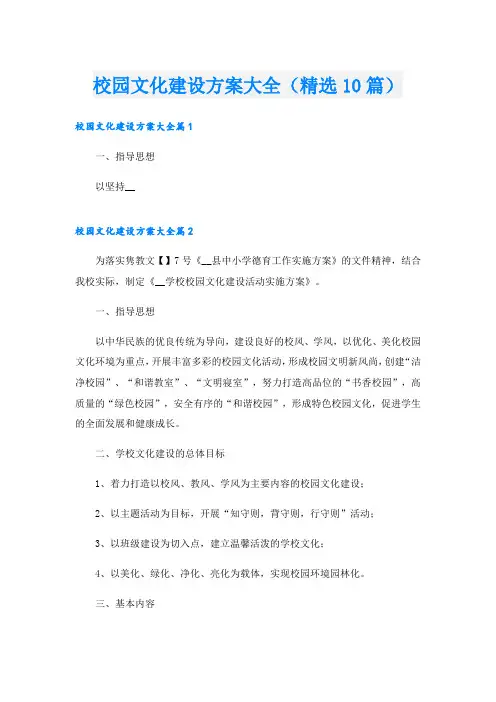 校园文化建设方案大全（精选10篇）

校园文化建设方案大全篇1

一、指导思想

以坚持__

校园文化建设方案大全篇2

为落实隽教文【】7号《__县中小学德育工作实施方案》的文件精神，结合我校实际，制定《__学校校园文化建设活动实施方案》。

一、指导思想

以中华民族的优良传统为导向，建设良好的校风、学风，以优化、美化校园文化环境为重点，开展丰富多彩的校园文化活动，形成校园文明新风尚，创建“洁净校园”、“和谐教室”、“文明寝室”，努力打造高品位的“书香校园”，高质量的“绿色校园”，安全有序的“和谐校园”，形成特色校园文化，促进学生的全面发展和健康成长。

二、学校文化建设的总体目标

1、着力打造以校风、教风、学风为主要内容的校园文化建设；

2、以主题活动为目标，开展“知守则，背守则，行守则”活动；

3、以班级建设为切入点，建立温馨活泼的学校文化；

4、以美化、绿化、净化、亮化为载体，实现校园环境园林化。

三、基本内容